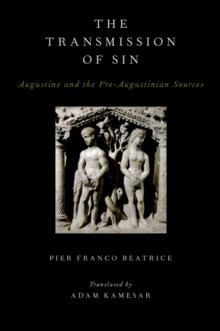 THE TRANSMISSION OF SIN

Augustine and the Pre-Augustinian Sources

PIER FRANCO BEATRICE

Translated by
ADAM KAMESAR